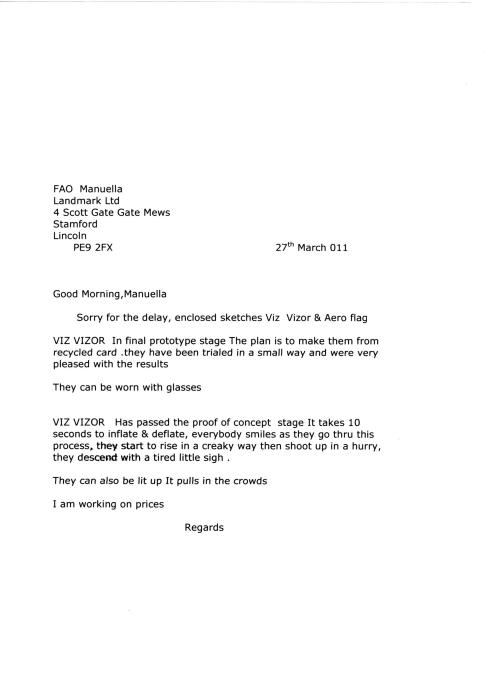 FAO Manuella
Landmark Ltd
4 Scott Gate Gate Mews
Stamford
Lincoln
PE9 2FX

27$^{th}$ March 011

Good Morning,Manuella

Sorry for the delay, enclosed sketches Viz Vizor & Aero flag

VIZ VIZOR In final prototype stage The plan is to make them from recycled card .they have been trialed in a small way and were very pleased with the results

They can be worn with glasses

VIZ VIZOR Has passed the proof of concept stage It takes 10 seconds to inflate & deflate, everybody smiles as they go thru this process, they start to rise in a creaky way then shoot up in a hurry, they descend with a tired little sigh .

They can also be lit up It pulls in the crowds

I am working on prices

Regards